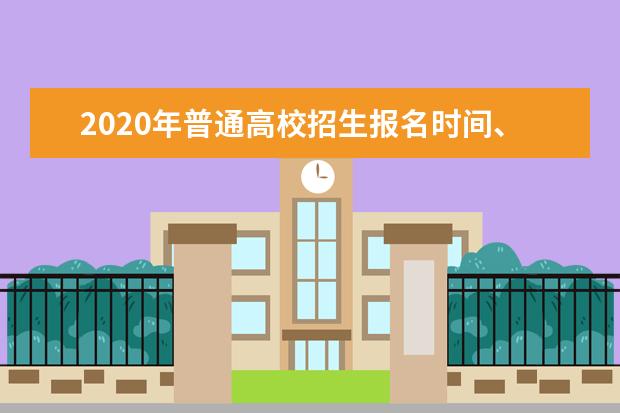 2020年普通高校招生报名时间、